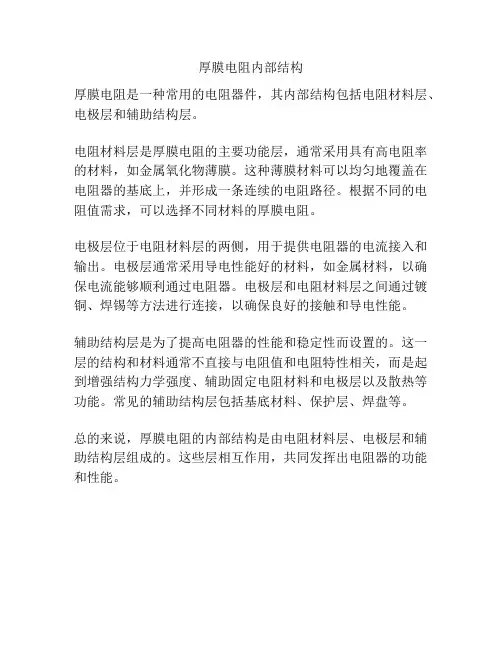 厚膜电阻内部结构

厚膜电阻是一种常用的电阻器件，其内部结构包括电阻材料层、电极层和辅助结构层。

电阻材料层是厚膜电阻的主要功能层，通常采用具有高电阻率的材料，如金属氧化物薄膜。这种薄膜材料可以均匀地覆盖在电阻器的基底上，并形成一条连续的电阻路径。根据不同的电阻值需求，可以选择不同材料的厚膜电阻。

电极层位于电阻材料层的两侧，用于提供电阻器的电流接入和输出。电极层通常采用导电性能好的材料，如金属材料，以确保电流能够顺利通过电阻器。电极层和电阻材料层之间通过镀铜、焊锡等方法进行连接，以确保良好的接触和导电性能。

辅助结构层是为了提高电阻器的性能和稳定性而设置的。这一层的结构和材料通常不直接与电阻值和电阻特性相关，而是起到增强结构力学强度、辅助固定电阻材料和电极层以及散热等功能。常见的辅助结构层包括基底材料、保护层、焊盘等。

总的来说，厚膜电阻的内部结构是由电阻材料层、电极层和辅助结构层组成的。这些层相互作用，共同发挥出电阻器的功能和性能。